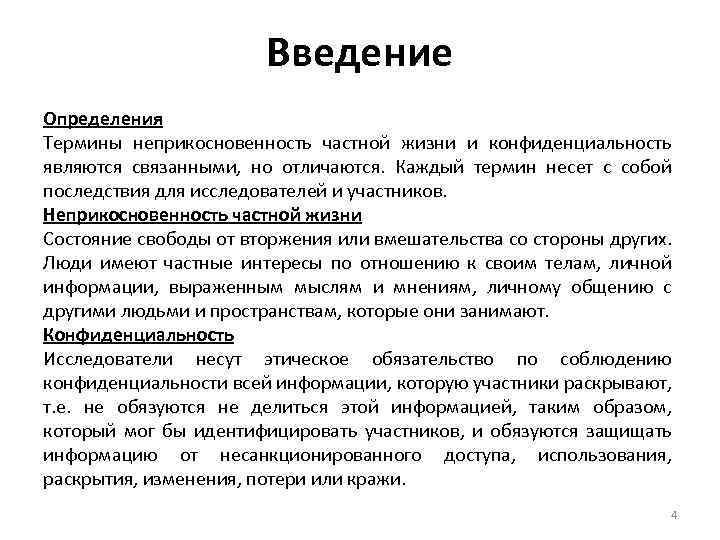 Введение

Определения
Термины неприкосновенность частной жизни и конфиденциальность являются связанными, но отличаются. Каждый термин несет с собой последствия для исследователей и участников.

Неприкосновенность частной жизни
Состояние свободы от вторжения или вмешательства со стороны других. Люди имеют частные интересы по отношению к своим телам, личной информации, выраженным мыслям и мнениям, личному общению с другими людьми и пространствам, которые они занимают.

Конфиденциальность
Исследователи несут этическое обязательство по соблюдению конфиденциальности всей информации, которую участники раскрывают, т.е. не обязуются не делиться этой информацией, таким образом, который мог бы идентифицировать участников, и обязуются защищать информацию от несанкционированного доступа, использования, раскрытия, изменения, потери или кражи.

4